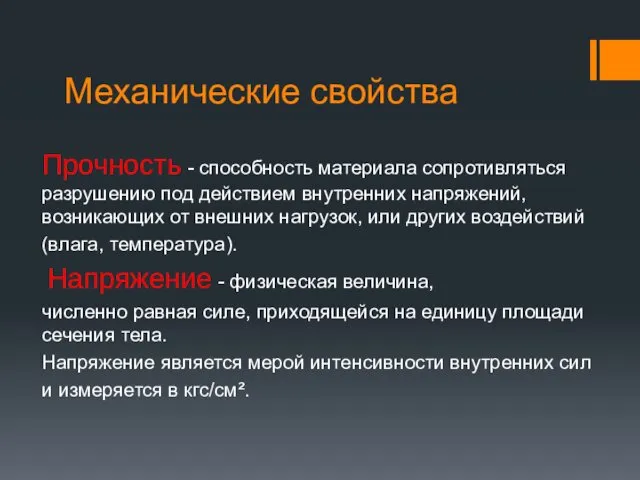 Механические свойства

Прочность - способность материала сопротивляться разрушению под действием внутренних напряжений, возникающих от внешних нагрузок, или других воздействий (влага, температура).

Напряжение - физическая величина,

численно равная силе, приходящейся на единицу площади сечения тела.

Напряжение является мерой интенсивности внутренних сил и измеряется в кгс/см².